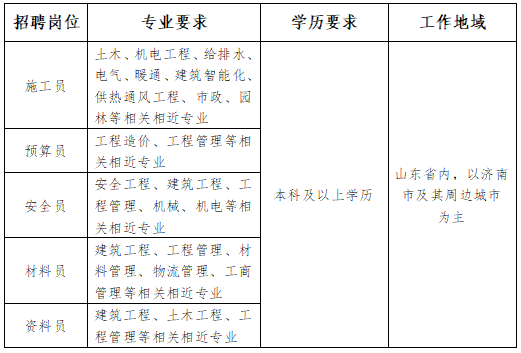 | 招聘岗位 | 专业要求 | 学历要求 | 工作地域 |
|---|---|---|---|
| 施工员 | 土木、机电工程、给排水、电气、暖通、建筑智能化、供热通风工程、市政、园林等相关相近专业 | 本科及以上学历 | 山东省内，以济南市及其周边城市为主 |
| 预算员 | 工程造价、工程管理等相关相近专业 | | |
| 安全员 | 安全工程、建筑工程、工程管理、机械、机电等相关相近专业 | | |
| 材料员 | 建筑工程、工程管理、材料管理、物流管理、工商管理等相关相近专业 | | |
| 资料员 | 建筑工程、土木工程、工程管理等相关相近专业 | | |